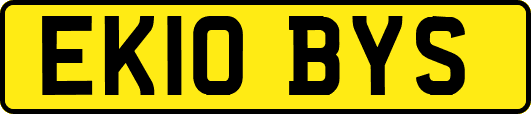 EK10 BYS